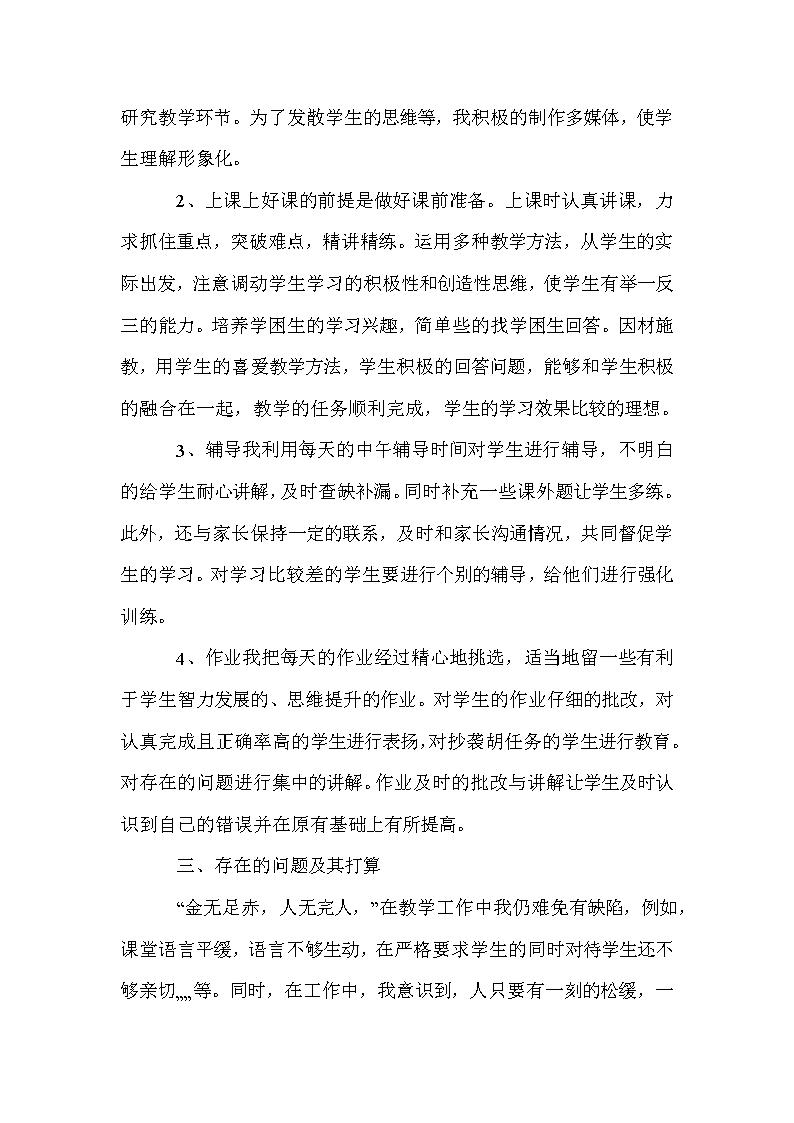 研究教学环节。为了发散学生的思维等，我积极的制作多媒体，使学生理解形象化。

2、上课上好课的前提是做好课前准备。上课时认真讲课，力求抓住重点，突破难点，精讲精练。运用多种教学方法，从学生的实际出发，注意调动学生学习的积极性和创造性思维，使学生有举一反三的能力。培养学困生的学习兴趣，简单些的找学困生回答。因材施教，用学生的喜爱教学方法，学生积极的回答问题，能够和学生积极的融合在一起，教学的任务顺利完成，学生的学习效果比较的理想。

3、辅导我利用每天的中午辅导时间对学生进行辅导，不明白的给学生耐心讲解，及时查缺补漏。同时补充一些课外题让学生多练。此外，还与家长保持一定的联系，及时和家长沟通情况，共同督促学生的学习。对学习比较差的学生要进行个别的辅导，给他们进行强化训练。

4、作业我把每天的作业经过精心地挑选，适当地留一些有利于学生智力发展的、思维提升的作业。对学生的作业仔细的批改，对认真完成且正确率高的学生进行表扬，对抄袭胡任务的学生进行教育。对存在的问题进行集中的讲解。作业及时的批改与讲解让学生及时认识到自己的错误并在原有基础上有所提高。

三、存在的问题及其打算

“金无足赤，人无完人，”在教学工作中我仍难免有缺陷，例如，课堂语言平缓，语言不够生动，在严格要求学生的同时对待学生还不够亲切„„等。同时，在工作中，我意识到，人只要有一刻的松缓，一